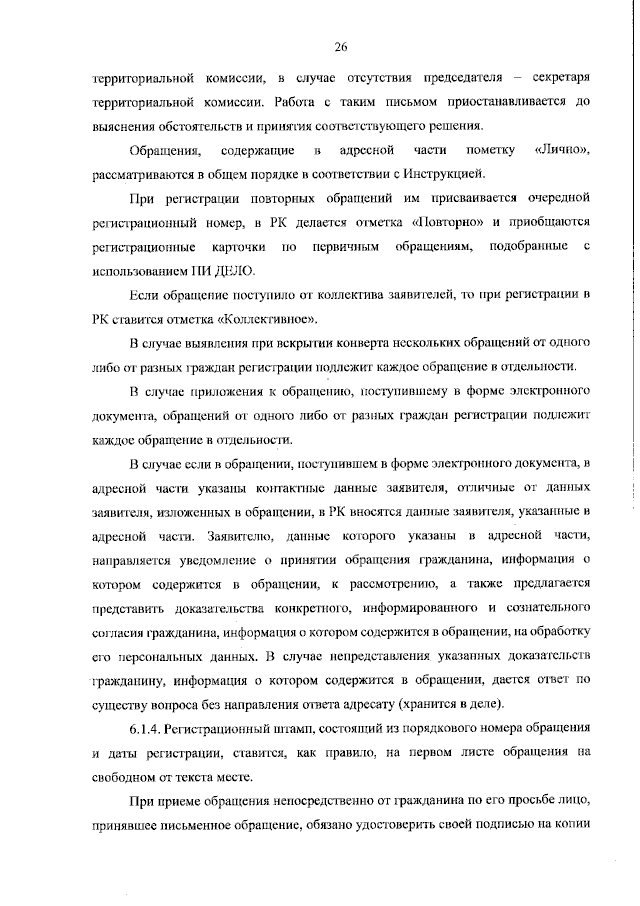 26

территориальной комиссии, в случае отсутствия председателя – секретаря территориальной комиссии. Работа с таким письмом приостанавливается до выяснения обстоятельств и принятия соответствующего решения.

Обращения, содержащие в адресной части пометку «Лично», рассматриваются в общем порядке в соответствии с Инструкцией.

При регистрации повторных обращений им присваивается очередной регистрационный номер, в РК делается отметка «Повторно» и приобщаются регистрационные карточки по первичным обращениям, подобранные с использованием ПИ ДЕЛО.

Если обращение поступило от коллектива заявителей, то при регистрации в РК ставится отметка «Коллективное».

В случае выявления при вскрытии конверта нескольких обращений от одного либо от разных граждан регистрации подлежит каждое обращение в отдельности.

В случае приложения к обращению, поступившему в форме электронного документа, обращений от одного либо от разных граждан регистрации подлежит каждое обращение в отдельности.

В случае если в обращении, поступившем в форме электронного документа, в адресной части указаны контактные данные заявителя, отличные от данных заявителя, изложенных в обращении, в РК вносятся данные заявителя, указанные в адресной части. Заявителю, данные которого указаны в адресной части, направляется уведомление о принятии обращения гражданина, информация о котором содержится в обращении, к рассмотрению, а также предлагается представить доказательства конкретного, информированного и сознательного согласия гражданина, информация о котором содержится в обращении, на обработку его персональных данных. В случае непредставления указанных доказательств гражданину, информация о котором содержится в обращении, дается ответ по существу вопроса без направления ответа адресату (хранится в деле).

6.1.4. Регистрационный штамп, состоящий из порядкового номера обращения и даты регистрации, ставится, как правило, на первом листе обращения на свободном от текста месте.

При приеме обращения непосредственно от гражданина по его просьбе лицо, принявшее письменное обращение, обязано удостоверить своей подписью на копии